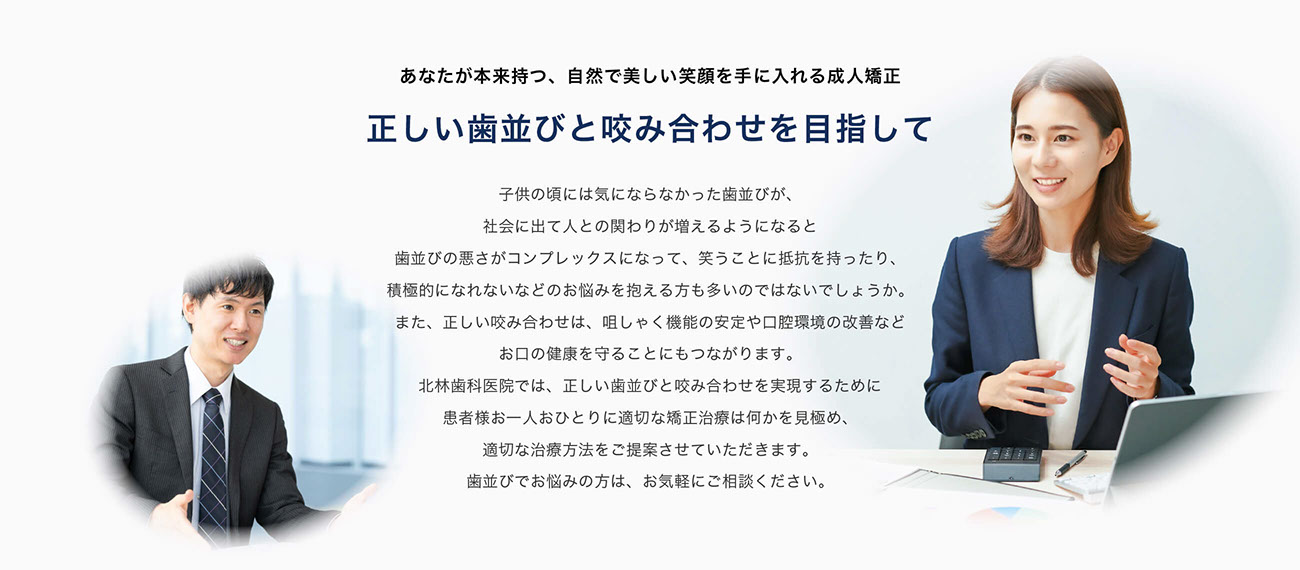 あなたが本来持つ、自然で美しい笑顔を手に入れる成人矯正

正しい歯並びと咬み合わせを目指して

子供の頃には気にならなかった歯並びが、
社会に出て人との関わりが増えるようになると
歯並びの悪さがコンプレックスになって、笑うことに抵抗を持ったり、
積極的になれないなどのお悩みを抱える方も多いのではないでしょうか。
また、正しい咬み合わせは、咀しゃく機能の安定や口腔環境の改善など
お口の健康を守ることにもつながります。
北林歯科医院では、正しい歯並びと咬み合わせを実現するために
患者様お一人おひとりに適切な矯正治療は何かを見極め、
適切な治療方法をご提案させていただきます。
歯並びでお悩みの方は、お気軽にご相談ください。